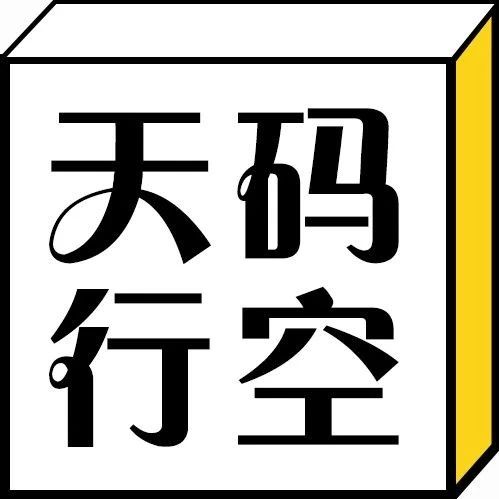 天码
行空